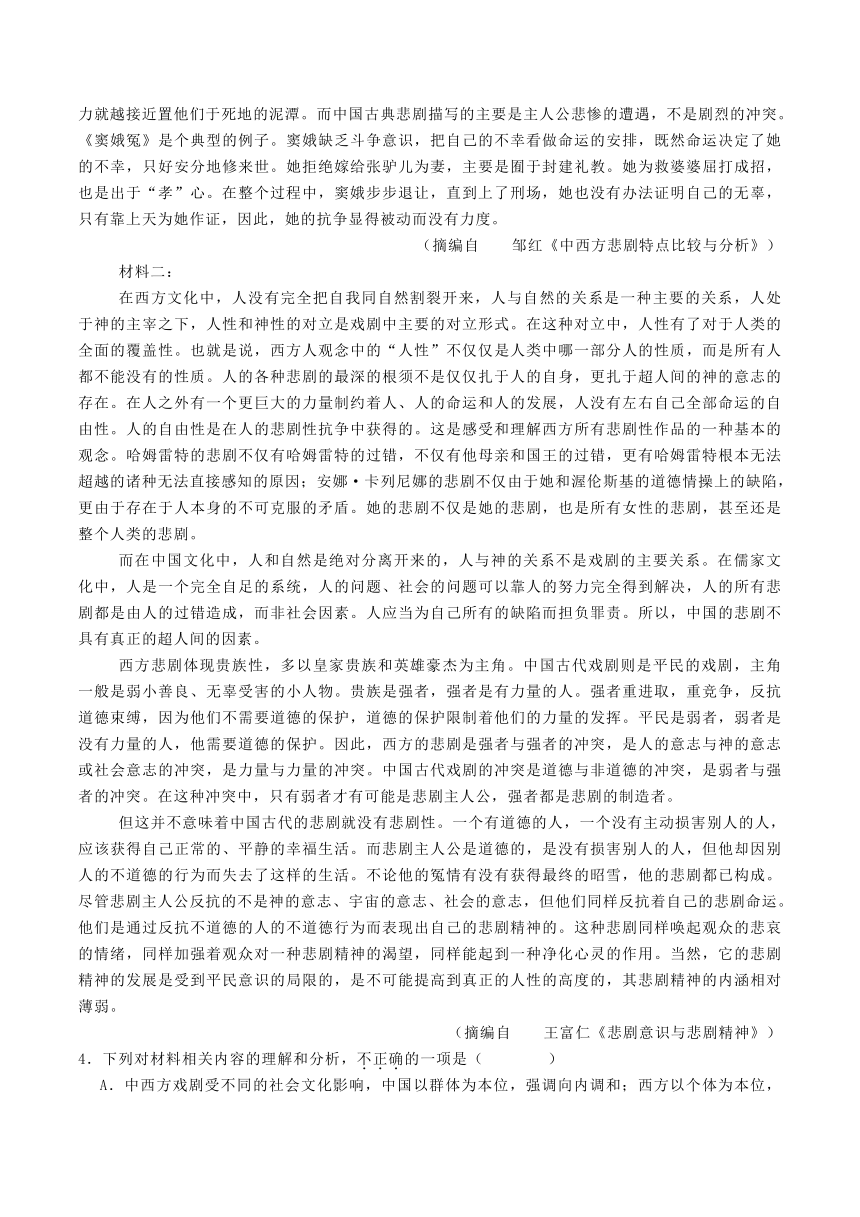 力就越接近置他们于死地的泥潭。而中国古典悲剧描写的主要是主人公悲惨的遭遇，不是剧烈的冲突。《窦娥冤》是个典型的例子。窦娥缺乏斗争意识，把自己的不幸看做命运的安排，既然命运决定了她的不幸，只好安分地修来世。她拒绝嫁给张驴儿为妻，主要是囿于封建礼教。她为救婆婆屈打成招，也是出于“孝”心。在整个过程中，窦娥步步退让，直到上了刑场，她也没有办法证明自己的无辜，只有靠上天为她作证，因此，她的抗争显得被动而没有力度。

（摘编自　邹红《中西方悲剧特点比较与分析》）

材料二：

在西方文化中，人没有完全把自我同自然割裂开来，人与自然的关系是一种主要的关系，人处于神的主宰之下，人性和神性的对立是戏剧中主要的对立形式。在这种对立中，人性有了对于人类的全面的覆盖性。也就是说，西方人观念中的“人性”不仅仅是人类中哪一部分人的性质，而是所有人都不能没有的性质。人的各种悲剧的最深的根须不是仅仅扎于人的自身，更扎于超人间的神的意志的存在。在人之外有一个更巨大的力量制约着人、人的命运和人的发展，人没有左右自己全部命运的自由性。人的自由性是在人的悲剧性抗争中获得的。这是感受和理解西方所有悲剧性作品的一种基本的观念。哈姆雷特的悲剧不仅有哈姆雷特的过错，不仅有他母亲和国王的过错，更有哈姆雷特根本无法超越的诸种无法直接感知的原因；安娜·卡列尼娜的悲剧不仅由于她和渥伦斯基的道德情操上的缺陷，更由于存在于人本身的不可克服的矛盾。她的悲剧不仅是她的悲剧，也是所有女性的悲剧，甚至还是整个人类的悲剧。

而在中国文化中，人和自然是绝对分离开来的，人与神的关系不是戏剧的主要关系。在儒家文化中，人是一个完全自足的系统，人的问题、社会的问题可以靠人的努力完全得到解决，人的所有悲剧都是由人的过错造成，而非社会因素。人应当为自己所有的缺陷而担负罪责。所以，中国的悲剧不具有真正的超人间的因素。

西方悲剧体现贵族性，多以皇家贵族和英雄豪杰为主角。中国古代戏剧则是平民的戏剧，主角一般是弱小善良、无辜受害的小人物。贵族是强者，强者是有力量的人。强者重进取，重竞争，反抗道德束缚，因为他们不需要道德的保护，道德的保护限制着他们的力量的发挥。平民是弱者，弱者是没有力量的人，他需要道德的保护。因此，西方的悲剧是强者与强者的冲突，是人的意志与神的意志或社会意志的冲突，是力量与力量的冲突。中国古代戏剧的冲突是道德与非道德的冲突，是弱者与强者的冲突。在这种冲突中，只有弱者才有可能是悲剧主人公，强者都是悲剧的制造者。

但这并不意味着中国古代的悲剧就没有悲剧性。一个有道德的人，一个没有主动损害别人的人，应该获得自己正常的、平静的幸福生活。而悲剧主人公是道德的，是没有损害别人的人，但他却因别人的不道德的行为而失去了这样的生活。不论他的冤情有没有获得最终的昭雪，他的悲剧都已构成。尽管悲剧主人公反抗的不是神的意志、宇宙的意志、社会的意志，但他们同样反抗着自己的悲剧命运。他们是通过反抗不道德的人的不道德行为而表现出自己的悲剧精神的。这种悲剧同样唤起观众的悲哀的情绪，同样加强着观众对一种悲剧精神的渴望，同样能起到一种净化心灵的作用。当然，它的悲剧精神的发展是受到平民意识的局限的，是不可能提高到真正的人性的高度的，其悲剧精神的内涵相对薄弱。

（摘编自　王富仁《悲剧意识与悲剧精神》）

4．下列对材料相关内容的理解和分析，不正确的一项是（　　　）

A．中西方戏剧受不同的社会文化影响，中国以群体为本位，强调向内调和；西方以个体为本位，